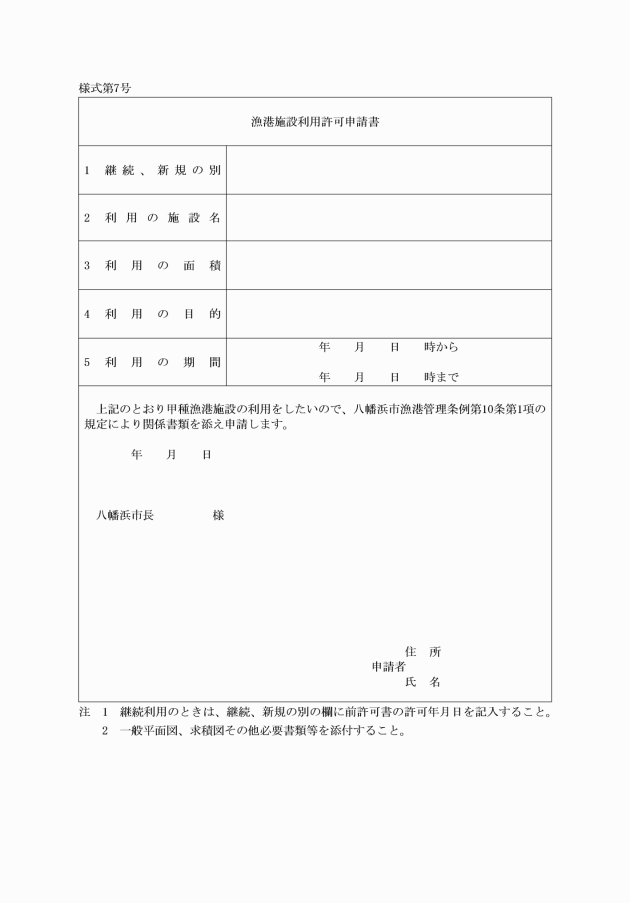 様式第7号

漁港施設利用許可申請書

| | |
|---|---|
| 1 継続、新規の別 | |
| 2 利用の施設名 | |
| 3 利用の面積 | |
| 4 利用の目的 | |
| 5 利用の期間 | 年 月 日 時から<br>年 月 日 時まで |

上記のとおり甲種漁港施設の利用をしたいので、八幡浜市漁港管理条例第10条第1項の規定により関係書類を添え申請します。

年 月 日

八幡浜市長 様

住 所
申請者
氏 名

注 1 継続利用のときは、継続、新規の別の欄に前許可書の許可年月日を記入すること。
2 一般平面図、求積図その他必要書類等を添付すること。